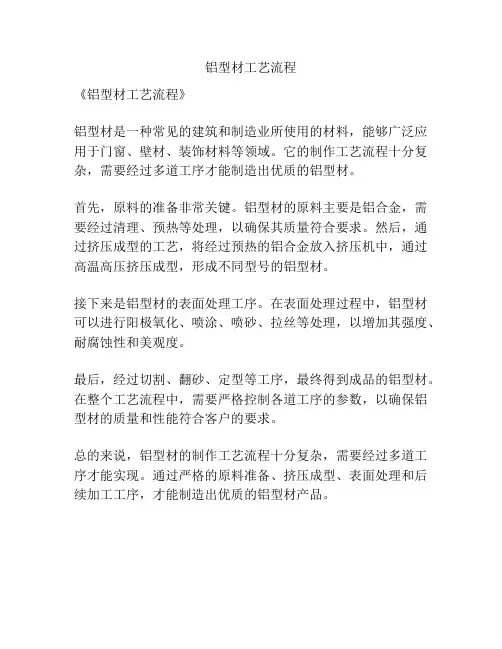 铝型材工艺流程

《铝型材工艺流程》

铝型材是一种常见的建筑和制造业所使用的材料，能够广泛应用于门窗、壁材、装饰材料等领域。它的制作工艺流程十分复杂，需要经过多道工序才能制造出优质的铝型材。

首先，原料的准备非常关键。铝型材的原料主要是铝合金，需要经过清理、预热等处理，以确保其质量符合要求。然后，通过挤压成型的工艺，将经过预热的铝合金放入挤压机中，通过高温高压挤压成型，形成不同型号的铝型材。

接下来是铝型材的表面处理工序。在表面处理过程中，铝型材可以进行阳极氧化、喷涂、喷砂、拉丝等处理，以增加其强度、耐腐蚀性和美观度。

最后，经过切割、翻砂、定型等工序，最终得到成品的铝型材。在整个工艺流程中，需要严格控制各道工序的参数，以确保铝型材的质量和性能符合客户的要求。

总的来说，铝型材的制作工艺流程十分复杂，需要经过多道工序才能实现。通过严格的原料准备、挤压成型、表面处理和后续加工工序，才能制造出优质的铝型材产品。